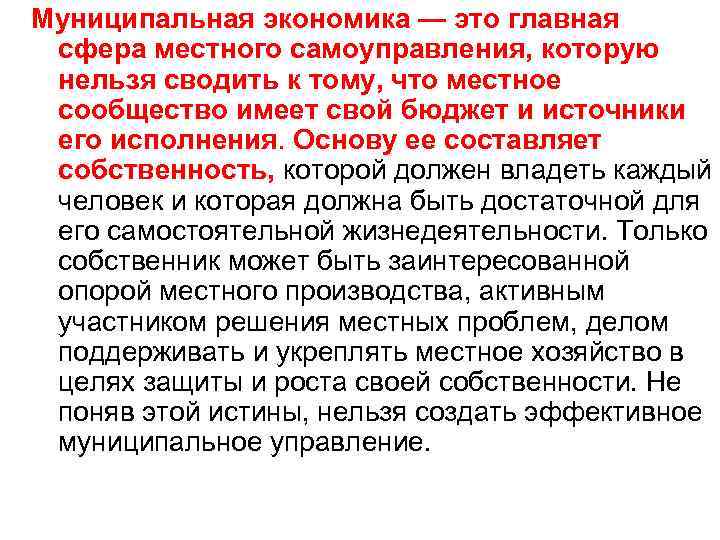 Муниципальная экономика — это главная сфера местного самоуправления, которую нельзя сводить к тому, что местное сообщество имеет свой бюджет и источники его исполнения. Основу ее составляет собственность, которой должен владеть каждый человек и которая должна быть достаточной для его самостоятельной жизнедеятельности. Только собственник может быть заинтересованной опорой местного производства, активным участником решения местных проблем, делом поддерживать и укреплять местное хозяйство в целях защиты и роста своей собственности. Не поняв этой истины, нельзя создать эффективное муниципальное управление.